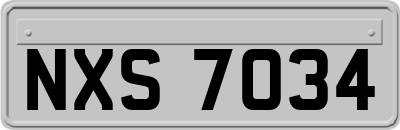 NXS 7034